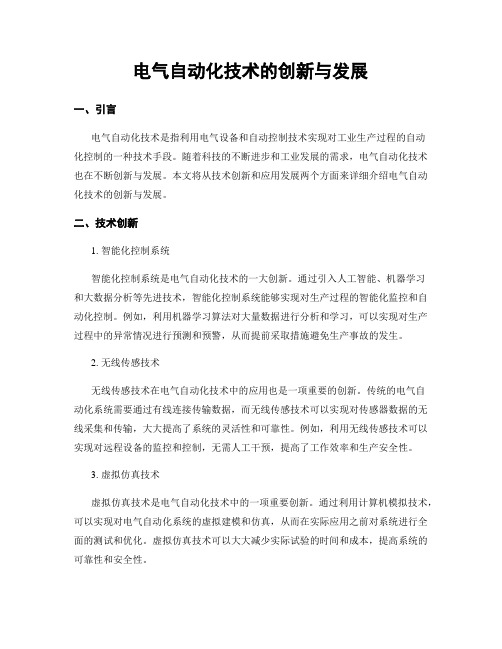 电气自动化技术的创新与发展

一、引言

电气自动化技术是指利用电气设备和自动控制技术实现对工业生产过程的自动化控制的一种技术手段。随着科技的不断进步和工业发展的需求，电气自动化技术也在不断创新与发展。本文将从技术创新和应用发展两个方面来详细介绍电气自动化技术的创新与发展。

二、技术创新

1. 智能化控制系统

智能化控制系统是电气自动化技术的一大创新。通过引入人工智能、机器学习和大数据分析等先进技术，智能化控制系统能够实现对生产过程的智能化监控和自动化控制。例如，利用机器学习算法对大量数据进行分析和学习，可以实现对生产过程中的异常情况进行预测和预警，从而提前采取措施避免生产事故的发生。

2. 无线传感技术

无线传感技术在电气自动化技术中的应用也是一项重要的创新。传统的电气自动化系统需要通过有线连接传输数据，而无线传感技术可以实现对传感器数据的无线采集和传输，大大提高了系统的灵活性和可靠性。例如，利用无线传感技术可以实现对远程设备的监控和控制，无需人工干预，提高了工作效率和生产安全性。

3. 虚拟仿真技术

虚拟仿真技术是电气自动化技术中的一项重要创新。通过利用计算机模拟技术，可以实现对电气自动化系统的虚拟建模和仿真，从而在实际应用之前对系统进行全面的测试和优化。虚拟仿真技术可以大大减少实际试验的时间和成本，提高系统的可靠性和安全性。